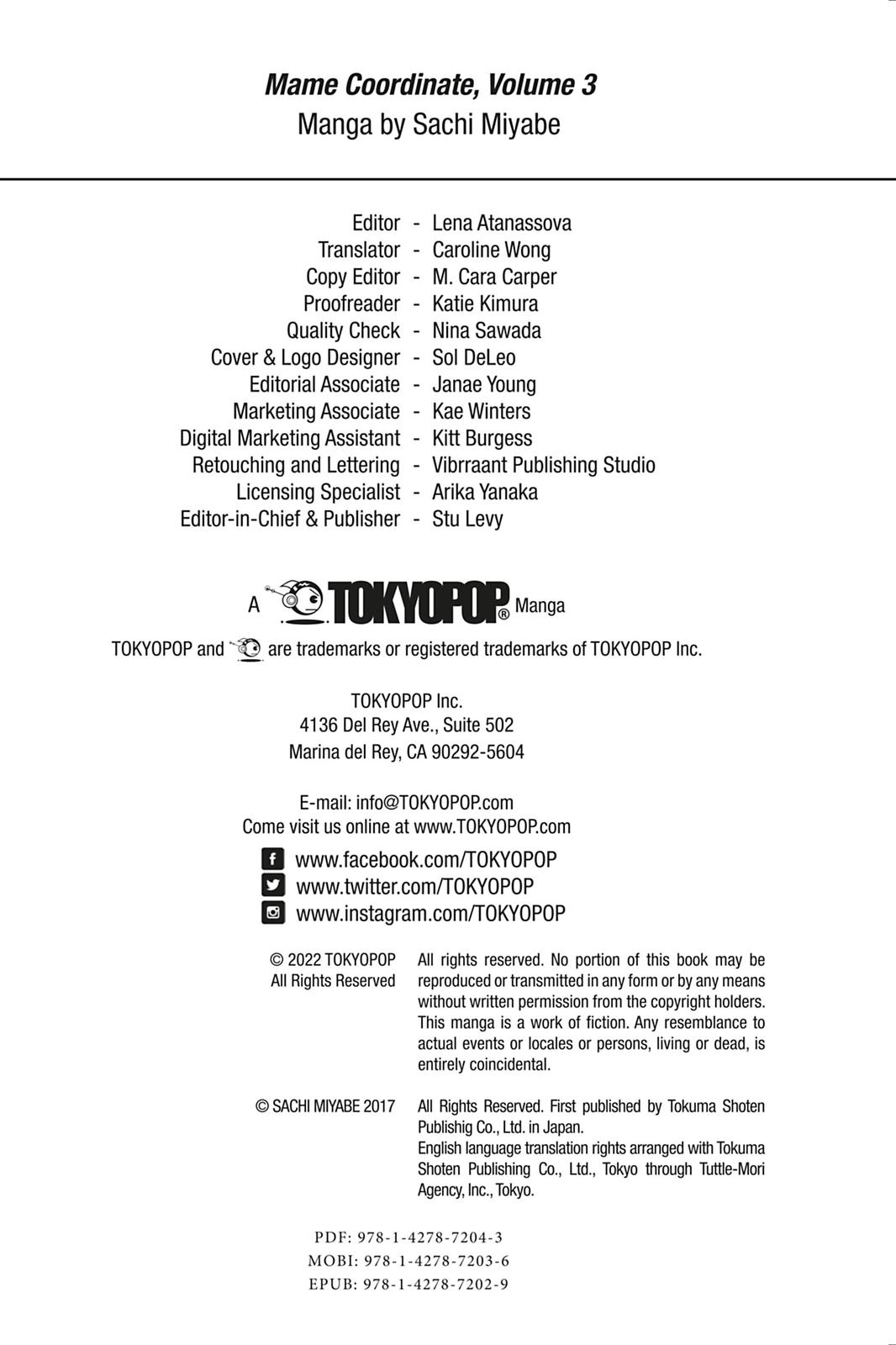 Mame Coordinate, Volume 3
Manga by Sachi Miyabe

Editor - Lena Atanassova
Translator - Caroline Wong
Copy Editor - M. Cara Carper
Proofreader - Katie Kimura
Quality Check - Nina Sawada
Cover & Logo Designer - Sol DeLeo
Editorial Associate - Janae Young
Marketing Associate - Kae Winters
Digital Marketing Assistant - Kitt Burgess
Retouching and Lettering - Vibrraant Publishing Studio
Licensing Specialist - Arika Yanaka
Editor-in-Chief & Publisher - Stu Levy

A TOKYOPOP® Manga

TOKYOPOP and are trademarks or registered trademarks of TOKYOPOP Inc.

TOKYOPOP Inc.
4136 Del Rey Ave., Suite 502
Marina del Rey, CA 90292-5604

E-mail: info@TOKYOPOP.com
Come visit us online at www.TOKYOPOP.com

www.facebook.com/TOKYOPOP
www.twitter.com/TOKYOPOP
www.instagram.com/TOKYOPOP

© 2022 TOKYOPOP
All Rights Reserved

All rights reserved. No portion of this book may be reproduced or transmitted in any form or by any means without written permission from the copyright holders. This manga is a work of fiction. Any resemblance to actual events or locales or persons, living or dead, is entirely coincidental.

© SACHI MIYABE 2017

All Rights Reserved. First published by Tokuma Shoten Publishig Co., Ltd. in Japan.
English language translation rights arranged with Tokuma Shoten Publishing Co., Ltd., Tokyo through Tuttle-Mori Agency, Inc., Tokyo.

PDF: 978-1-4278-7204-3
MOBI: 978-1-4278-7203-6
EPUB: 978-1-4278-7202-9